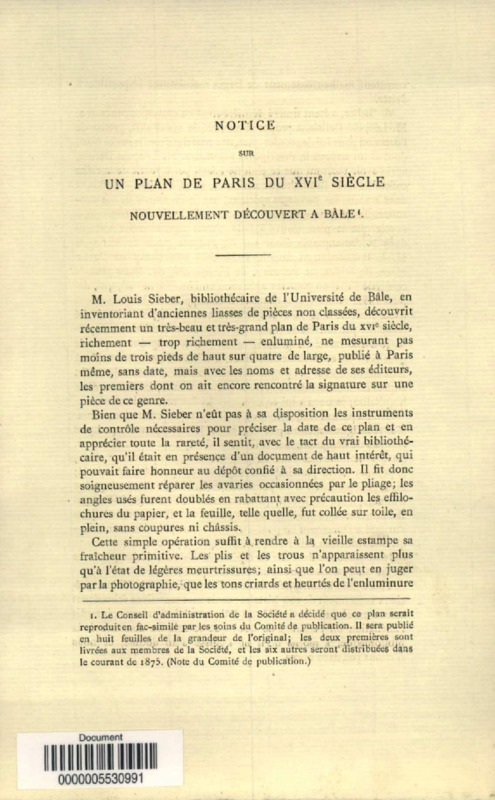 NOTICE

SUR

UN PLAN DE PARIS DU XVI$^e$ SIÈCLE

NOUVELLEMENT DÉCOUVERT A BALE$^1$.

M. Louis Sieber, bibliothécaire de l'Université de Bâle, en inventoriant d'anciennes liasses de pièces non classées, découvrit récemment un très-beau et très-grand plan de Paris du XVI$^e$ siècle, richement — trop richement — enluminé, ne mesurant pas moins de trois pieds de haut sur quatre de large, publié à Paris même, sans date, mais avec les noms et adresse de ses éditeurs, les premiers dont on ait encore rencontré la signature sur une pièce de ce genre.

Bien que M. Sieber n'eût pas à sa disposition les instruments de contrôle nécessaires pour préciser la date de ce plan et en apprécier toute la rareté, il sentit, avec le tact du vrai bibliothécaire, qu'il était en présence d'un document de haut intérêt, qui pouvait faire honneur au dépôt confié à sa direction. Il fit donc soigneusement réparer les avaries occasionnées par le pliage; les angles usés furent doublés en rabattant avec précaution les effilochures du papier, et la feuille, telle quelle, fut collée sur toile, en plein, sans coupures ni châssis.

Cette simple opération suffit à rendre à la vieille estampe sa fraîcheur primitive. Les plis et les trous n'apparaissent plus qu'à l'état de légères meurtrissures; ainsi que l'on peut en juger par la photographie, que les tons criards et heurtés de l'enluminure

1. Le Conseil d'administration de la Société a décidé que ce plan serait reproduit en fac-simile par les soins du Comité de publication. Il sera publié en huit feuilles de la grandeur de l'original; les deux premières sont livrées aux membres de la Société, et les six autres seront distribuées dans le courant de 1875. (Note du Comité de publication.)

Document
0000005530991